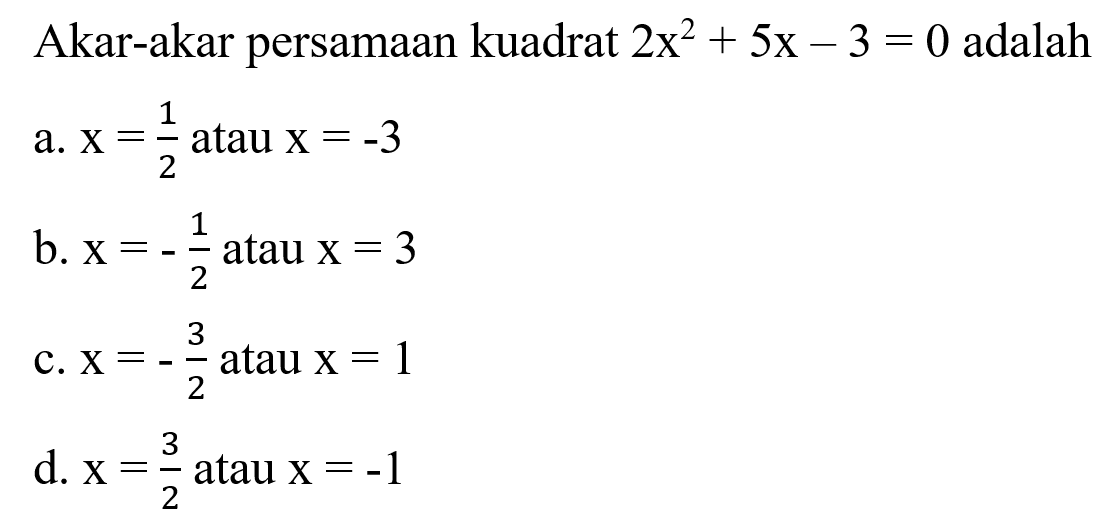 Akar-akar persamaan kuadrat $2x^2 + 5x - 3 = 0$ adalah

a. $x = \frac{1}{2}$ atau $x = -3$

b. $x = -\frac{1}{2}$ atau $x = 3$

c. $x = -\frac{3}{2}$ atau $x = 1$

d. $x = \frac{3}{2}$ atau $x = -1$